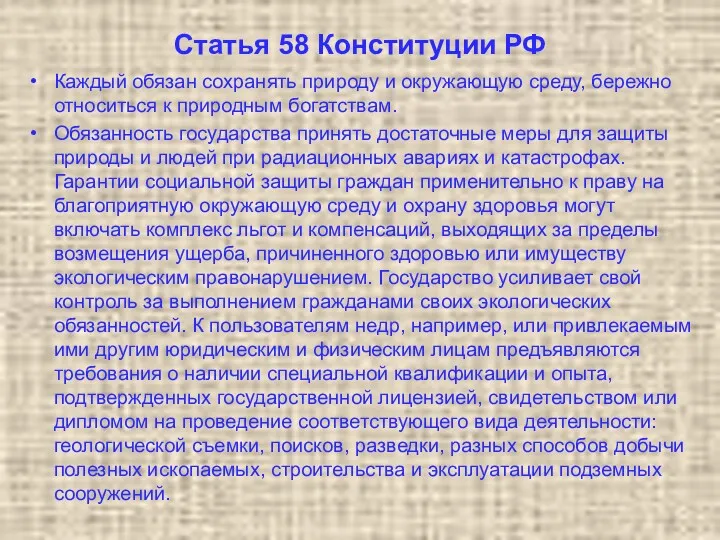 Статья 58 Конституции РФ

• Каждый обязан сохранять природу и окружающую среду, бережно относиться к природным богатствам.

• Обязанность государства принять достаточные меры для защиты природы и людей при радиационных авариях и катастрофах. Гарантии социальной защиты граждан применительно к праву на благоприятную окружающую среду и охрану здоровья могут включать комплекс льгот и компенсаций, выходящих за пределы возмещения ущерба, причиненного здоровью или имуществу экологическим правонарушением. Государство усиливает свой контроль за выполнением гражданами своих экологических обязанностей. К пользователям недр, например, или привлекаемым ими другим юридическим и физическим лицам предъявляются требования о наличии специальной квалификации и опыта, подтвержденных государственной лицензией, свидетельством или дипломом на проведение соответствующего вида деятельности: геологической съемки, поисков, разведки, разных способов добычи полезных ископаемых, строительства и эксплуатации подземных сооружений.